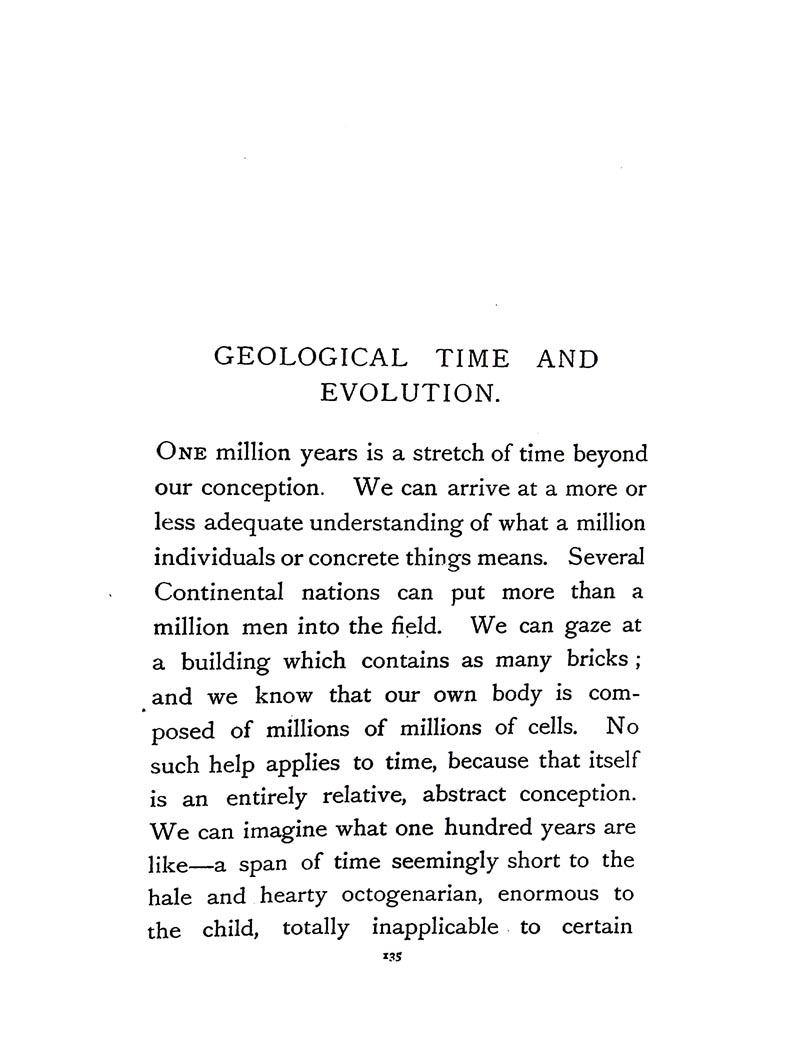 GEOLOGICAL TIME AND EVOLUTION.

ONE million years is a stretch of time beyond our conception. We can arrive at a more or less adequate understanding of what a million individuals or concrete things means. Several Continental nations can put more than a million men into the field. We can gaze at a building which contains as many bricks; and we know that our own body is composed of millions of millions of cells. No such help applies to time, because that itself is an entirely relative, abstract conception. We can imagine what one hundred years are like—a span of time seemingly short to the hale and hearty octogenarian, enormous to the child, totally inapplicable to certain

135